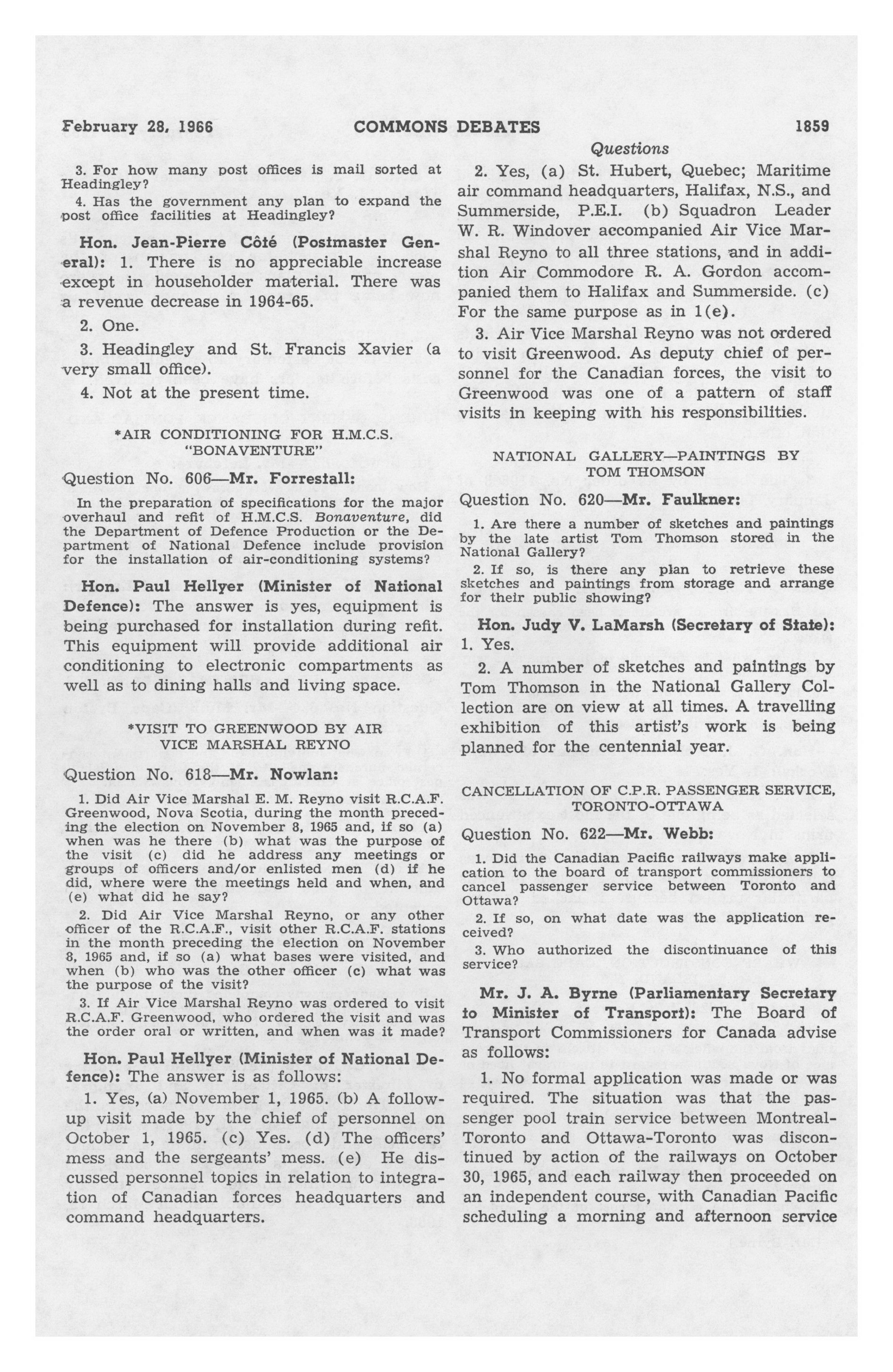 February 28, 1966 COMMONS DEBATES 1859

Questions

3. For how many post offices is mail sorted at Headingley?

4. Has the government any plan to expand the post office facilities at Headingley?

Hon. Jean-Pierre Côté (Postmaster General): 1. There is no appreciable increase except in householder material. There was a revenue decrease in 1964-65.

2. One.

3. Headingley and St. Francis Xavier (a very small office).

4. Not at the present time.

*AIR CONDITIONING FOR H.M.C.S. "BONAVENTURE"

Question No. 606—Mr. Forrestall:

In the preparation of specifications for the major overhaul and refit of H.M.C.S. Bonaventure, did the Department of Defence Production or the Department of National Defence include provision for the installation of air-conditioning systems?

Hon. Paul Hellyer (Minister of National Defence): The answer is yes, equipment is being purchased for installation during refit. This equipment will provide additional air conditioning to electronic compartments as well as to dining halls and living space.

*VISIT TO GREENWOOD BY AIR VICE MARSHAL REYNO

Question No. 618—Mr. Nowlan:

1. Did Air Vice Marshal E. M. Reyno visit R.C.A.F. Greenwood, Nova Scotia, during the month preceding the election on November 8, 1965 and, if so (a) when was he there (b) what was the purpose of the visit (c) did he address any meetings or groups of officers and/or enlisted men (d) if he did, where were the meetings held and when, and (e) what did he say?

2. Did Air Vice Marshal Reyno, or any other officer of the R.C.A.F., visit other R.C.A.F. stations in the month preceding the election on November 8, 1965 and, if so (a) what bases were visited, and when (b) who was the other officer (c) what was the purpose of the visit?

3. If Air Vice Marshal Reyno was ordered to visit R.C.A.F. Greenwood, who ordered the visit and was the order oral or written, and when was it made?

Hon. Paul Hellyer (Minister of National Defence): The answer is as follows:

1. Yes, (a) November 1, 1965. (b) A follow-up visit made by the chief of personnel on October 1, 1965. (c) Yes. (d) The officers' mess and the sergeants' mess. (e) He discussed personnel topics in relation to integration of Canadian forces headquarters and command headquarters.

2. Yes, (a) St. Hubert, Quebec; Maritime air command headquarters, Halifax, N.S., and Summerside, P.E.I. (b) Squadron Leader W. R. Windover accompanied Air Vice Marshal Reyno to all three stations, and in addition Air Commodore R. A. Gordon accompanied them to Halifax and Summerside. (c) For the same purpose as in 1(e).

3. Air Vice Marshal Reyno was not ordered to visit Greenwood. As deputy chief of personnel for the Canadian forces, the visit to Greenwood was one of a pattern of staff visits in keeping with his responsibilities.

NATIONAL GALLERY—PAINTINGS BY TOM THOMSON

Question No. 620—Mr. Faulkner:

1. Are there a number of sketches and paintings by the late artist Tom Thomson stored in the National Gallery?

2. If so, is there any plan to retrieve these sketches and paintings from storage and arrange for their public showing?

Hon. Judy V. LaMarsh (Secretary of State): 1. Yes.

2. A number of sketches and paintings by Tom Thomson in the National Gallery Collection are on view at all times. A travelling exhibition of this artist's work is being planned for the centennial year.

CANCELLATION OF C.P.R. PASSENGER SERVICE, TORONTO-OTTAWA

Question No. 622—Mr. Webb:

1. Did the Canadian Pacific railways make application to the board of transport commissioners to cancel passenger service between Toronto and Ottawa?

2. If so, on what date was the application received?

3. Who authorized the discontinuance of this service?

Mr. J. A. Byrne (Parliamentary Secretary to Minister of Transport): The Board of Transport Commissioners for Canada advise as follows:

1. No formal application was made or was required. The situation was that the passenger pool train service between Montreal-Toronto and Ottawa-Toronto was discontinued by action of the railways on October 30, 1965, and each railway then proceeded on an independent course, with Canadian Pacific scheduling a morning and afternoon service